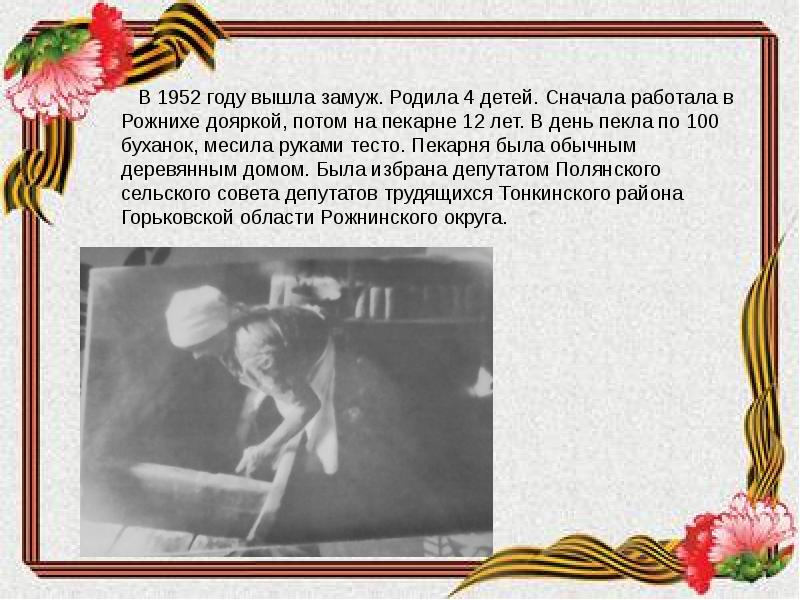 В 1952 году вышла замуж. Родила 4 детей. Сначала работала в Рожнихе дояркой, потом на пекарне 12 лет. В день пекла по 100 буханок, месила руками тесто. Пекарня была обычным деревянным домом. Была избрана депутатом Полянского сельского совета депутатов трудящихся Тонкинского района Горьковской области Рожнинского округа.